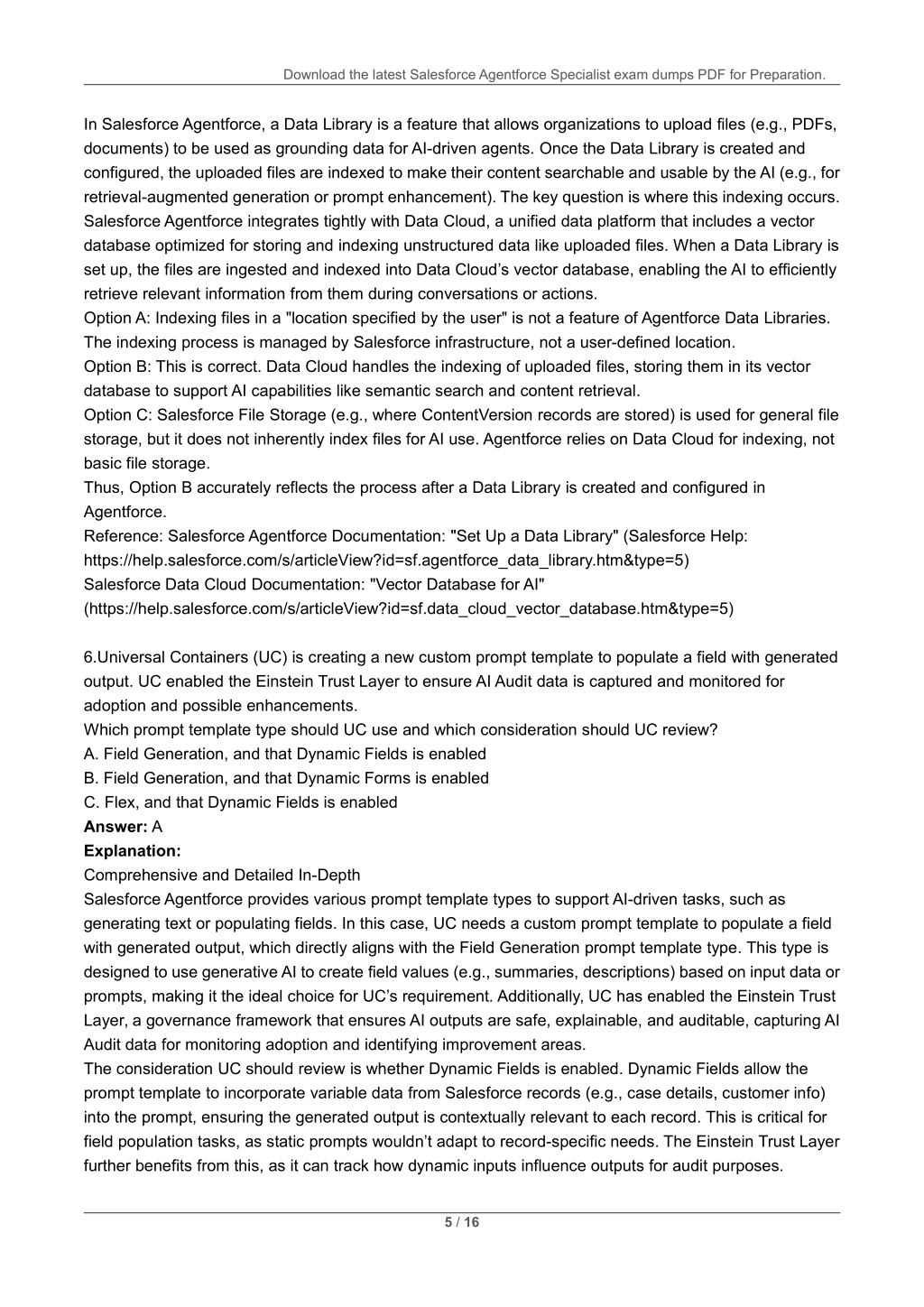 Download the latest Salesforce Agentforce Specialist exam dumps PDF for Preparation.

In Salesforce Agentforce, a Data Library is a feature that allows organizations to upload files (e.g., PDFs, documents) to be used as grounding data for AI-driven agents. Once the Data Library is created and configured, the uploaded files are indexed to make their content searchable and usable by the AI (e.g., for retrieval-augmented generation or prompt enhancement). The key question is where this indexing occurs.
Salesforce Agentforce integrates tightly with Data Cloud, a unified data platform that includes a vector database optimized for storing and indexing unstructured data like uploaded files. When a Data Library is set up, the files are ingested and indexed into Data Cloud's vector database, enabling the AI to efficiently retrieve relevant information from them during conversations or actions.
Option A: Indexing files in a "location specified by the user" is not a feature of Agentforce Data Libraries. The indexing process is managed by Salesforce infrastructure, not a user-defined location.
Option B: This is correct. Data Cloud handles the indexing of uploaded files, storing them in its vector database to support AI capabilities like semantic search and content retrieval.
Option C: Salesforce File Storage (e.g., where ContentVersion records are stored) is used for general file storage, but it does not inherently index files for AI use. Agentforce relies on Data Cloud for indexing, not basic file storage.
Thus, Option B accurately reflects the process after a Data Library is created and configured in Agentforce.
Reference: Salesforce Agentforce Documentation: "Set Up a Data Library" (Salesforce Help: https://help.salesforce.com/s/articleView?id=sf.agentforce_data_library.htm&type=5)
Salesforce Data Cloud Documentation: "Vector Database for AI" (https://help.salesforce.com/s/articleView?id=sf.data_cloud_vector_database.htm&type=5)

6.Universal Containers (UC) is creating a new custom prompt template to populate a field with generated output. UC enabled the Einstein Trust Layer to ensure AI Audit data is captured and monitored for adoption and possible enhancements.
Which prompt template type should UC use and which consideration should UC review?
A. Field Generation, and that Dynamic Fields is enabled
B. Field Generation, and that Dynamic Forms is enabled
C. Flex, and that Dynamic Fields is enabled
Answer: A
Explanation:
Comprehensive and Detailed In-Depth
Salesforce Agentforce provides various prompt template types to support AI-driven tasks, such as generating text or populating fields. In this case, UC needs a custom prompt template to populate a field with generated output, which directly aligns with the Field Generation prompt template type. This type is designed to use generative AI to create field values (e.g., summaries, descriptions) based on input data or prompts, making it the ideal choice for UC's requirement. Additionally, UC has enabled the Einstein Trust Layer, a governance framework that ensures AI outputs are safe, explainable, and auditable, capturing AI Audit data for monitoring adoption and identifying improvement areas.
The consideration UC should review is whether Dynamic Fields is enabled. Dynamic Fields allow the prompt template to incorporate variable data from Salesforce records (e.g., case details, customer info) into the prompt, ensuring the generated output is contextually relevant to each record. This is critical for field population tasks, as static prompts wouldn't adapt to record-specific needs. The Einstein Trust Layer further benefits from this, as it can track how dynamic inputs influence outputs for audit purposes.

5 / 16